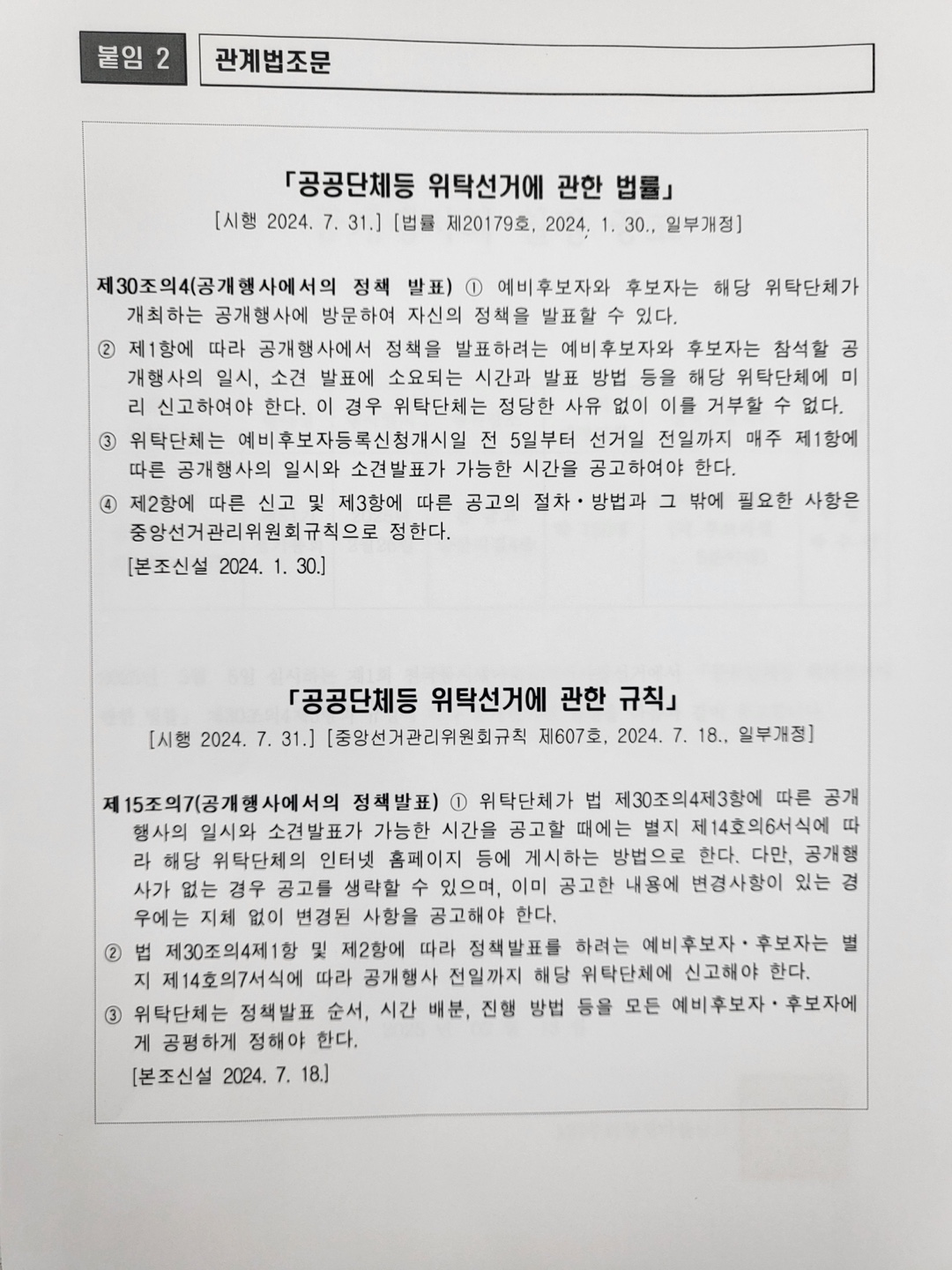 붙임 2 관계법조문

「공공단체등 위탁선거에 관한 법률」

[시행 2024. 7. 31.] [법률 제20179호, 2024. 1. 30., 일부개정]

제30조의4(공개행사에서의 정책 발표) ① 예비후보자와 후보자는 해당 위탁단체가 개최하는 공개행사에 방문하여 자신의 정책을 발표할 수 있다.

② 제1항에 따라 공개행사에서 정책을 발표하려는 예비후보자와 후보자는 참석할 공개행사의 일시, 소견 발표에 소요되는 시간과 발표 방법 등을 해당 위탁단체에 미리 신고하여야 한다. 이 경우 위탁단체는 정당한 사유 없이 이를 거부할 수 없다.

③ 위탁단체는 예비후보자등록신청개시일 전 5일부터 선거일 전일까지 매주 제1항에 따른 공개행사의 일시와 소견발표가 가능한 시간을 공고하여야 한다.

④ 제2항에 따른 신고 및 제3항에 따른 공고의 절차·방법과 그 밖에 필요한 사항은 중앙선거관리위원회규칙으로 정한다.

[본조신설 2024. 1. 30.]

「공공단체등 위탁선거에 관한 규칙」

[시행 2024. 7. 31.] [중앙선거관리위원회규칙 제607호, 2024. 7. 18., 일부개정]

제15조의7(공개행사에서의 정책발표) ① 위탁단체가 법 제30조의4제3항에 따른 공개행사의 일시와 소견발표가 가능한 시간을 공고할 때에는 별지 제14호의6서식에 따라 해당 위탁단체의 인터넷 홈페이지 등에 게시하는 방법으로 한다. 다만, 공개행사가 없는 경우 공고를 생략할 수 있으며, 이미 공고한 내용에 변경사항이 있는 경우에는 지체 없이 변경된 사항을 공고해야 한다.

② 법 제30조의4제1항 및 제2항에 따라 정책발표를 하려는 예비후보자·후보자는 별지 제14호의7서식에 따라 공개행사 전일까지 해당 위탁단체에 신고해야 한다.

③ 위탁단체는 정책발표 순서, 시간 배분, 진행 방법 등을 모든 예비후보자·후보자에게 공평하게 정해야 한다.

[본조신설 2024. 7. 18.]